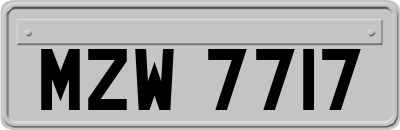 MZW 7717